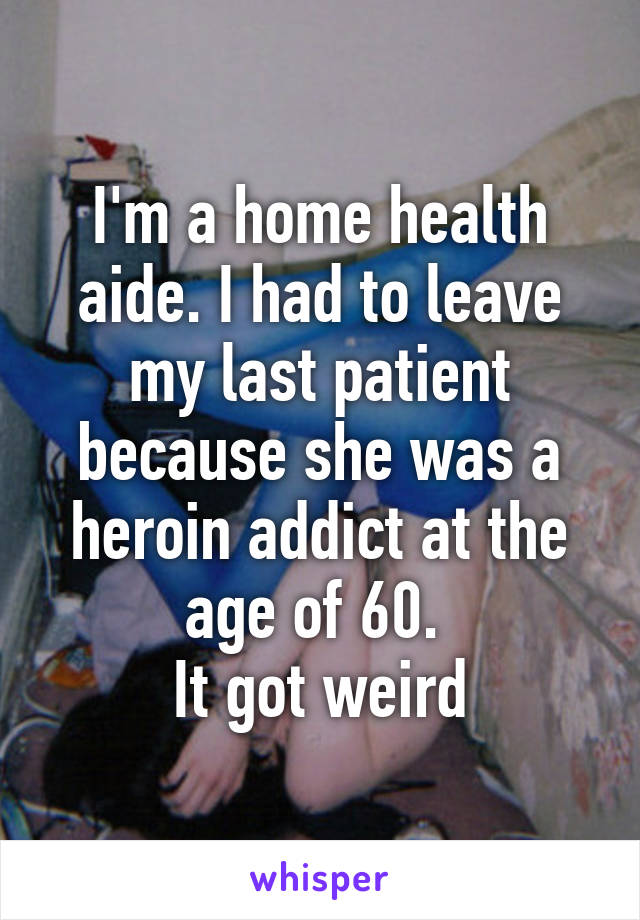 I'm a home health aide. I had to leave my last patient because she was a heroin addict at the age of 60.
It got weird

whisper